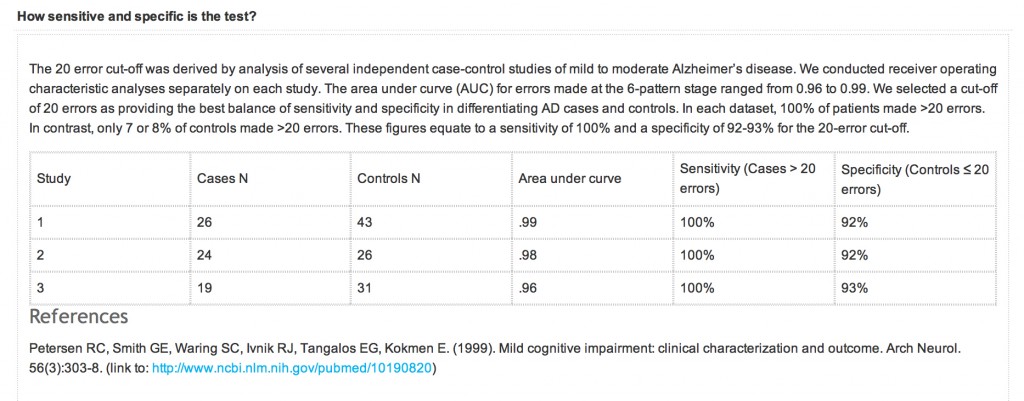 How sensitive and specific is the test?

The 20 error cut-off was derived by analysis of several independent case-control studies of mild to moderate Alzheimer's disease. We conducted receiver operating characteristic analyses separately on each study. The area under curve (AUC) for errors made at the 6-pattern stage ranged from 0.96 to 0.99. We selected a cut-off of 20 errors as providing the best balance of sensitivity and specificity in differentiating AD cases and controls. In each dataset, 100% of patients made >20 errors. In contrast, only 7 or 8% of controls made >20 errors. These figures equate to a sensitivity of 100% and a specificity of 92-93% for the 20-error cut-off.

| Study | Cases N | Controls N | Area under curve | Sensitivity (Cases > 20 errors) | Specificity (Controls ≤ 20 errors) |
|---|---|---|---|---|---|
| 1 | 26 | 43 | .99 | 100% | 92% |
| 2 | 24 | 26 | .98 | 100% | 92% |
| 3 | 19 | 31 | .96 | 100% | 93% |

References

Petersen RC, Smith GE, Waring SC, Ivnik RJ, Tangalos EG, Kokmen E. (1999). Mild cognitive impairment: clinical characterization and outcome. Arch Neurol. 56(3):303-8. (link to: http://www.ncbi.nlm.nih.gov/pubmed/10190820)